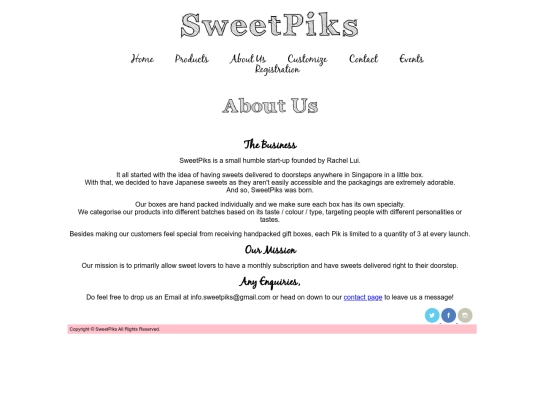 SweetPiks

Home Products About Us Customize Contact Events Registration

About Us

The Business

SweetPiks is a small humble start-up founded by Rachel Lui.

It all started with the idea of having sweets delivered to doorsteps anywhere in Singapore in a little box. With that, we decided to have Japanese sweets as they aren't easily accessible and the packagings are extremely adorable. And so, SweetPiks was born.

Our boxes are hand packed individually and we make sure each box has its own specialty. We categorise our products into different batches based on its taste / colour / type, targeting people with different personalities or tastes.

Besides making our customers feel special from receiving handpacked gift boxes, each Pik is limited to a quantity of 3 at every launch.

Our Mission

Our mission is to primarily allow sweet lovers to have a monthly subscription and have sweets delivered right to their doorstep.

Any Enquiries,

Do feel free to drop us an Email at info.sweetpiks@gmail.com or head on down to our contact page to leave us a message!

Copyright © SweetPiks All Rights Reserved.